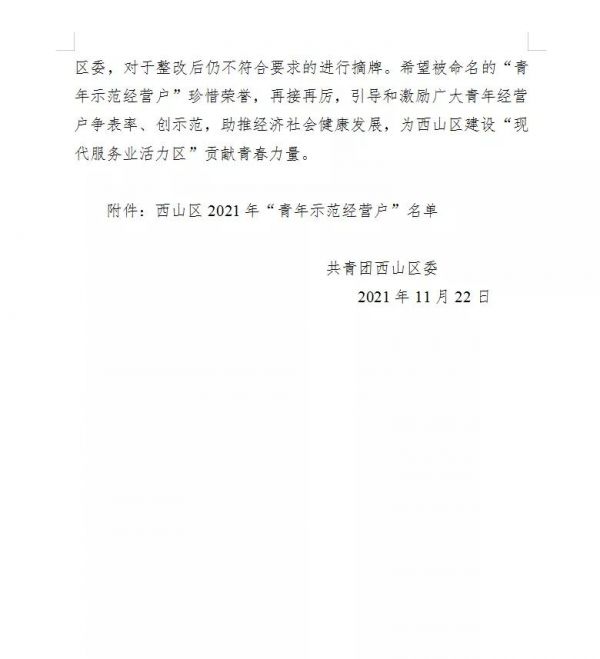 区委，对于整改后仍不符合要求的进行摘牌。希望被命名的“青年示范经营户”珍惜荣誉，再接再厉，引导和激励广大青年经营户争表率、创示范，助推经济社会健康发展，为西山区建设“现代服务业活力区”贡献青春力量。

附件：西山区2021年“青年示范经营户”名单

共青团西山区委
2021年11月22日